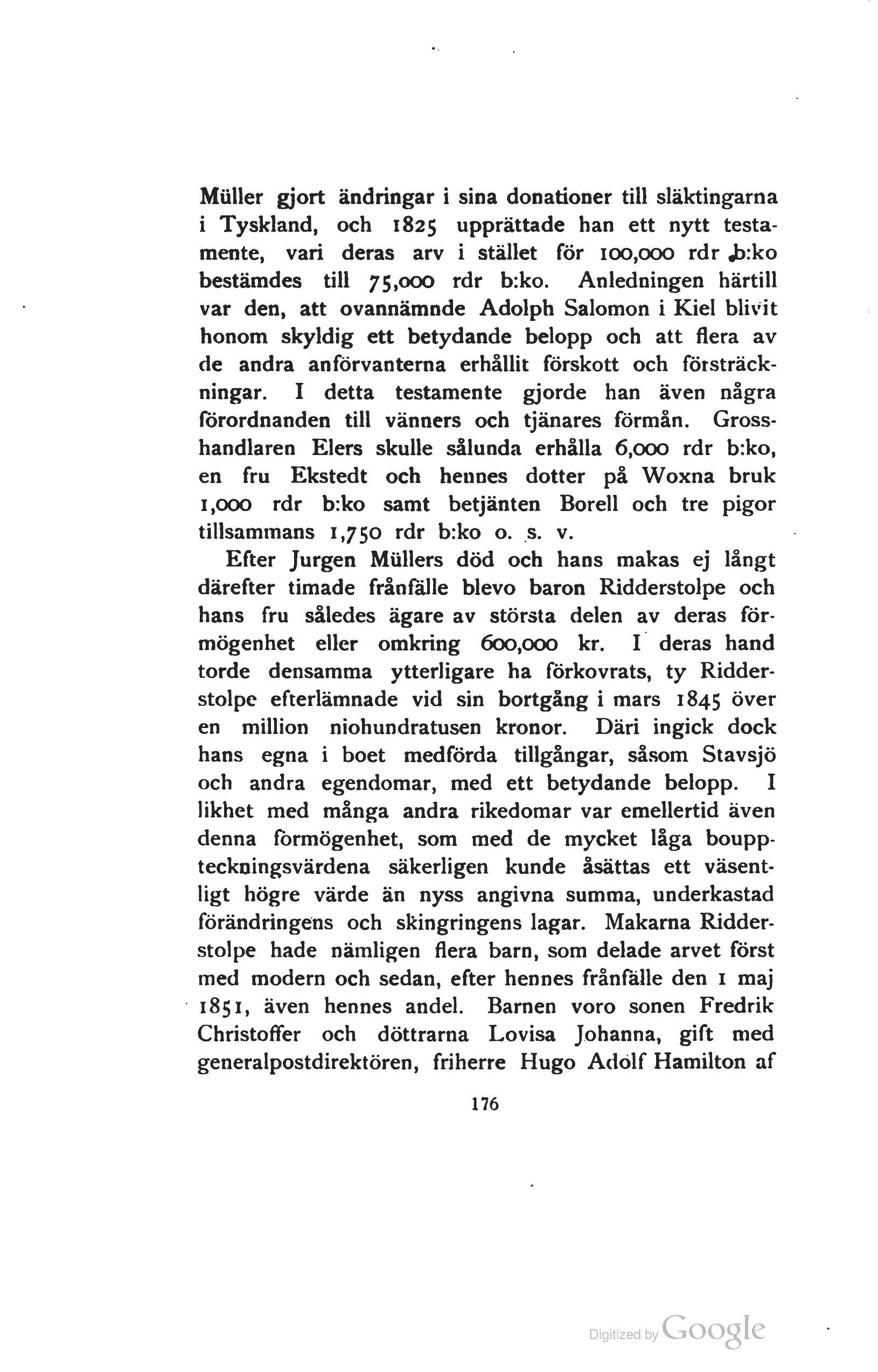 Müller gjort ändringar i sina donationer till släktingarna i Tyskland, och 1825 upprättade han ett nytt testamente, vari deras arv i stället för 100,000 rdr b:ko bestämdes till 75,000 rdr b:ko. Anledningen härtill var den, att ovannämnde Adolph Salomon i Kiel blivit honom skyldig ett betydande belopp och att flera av de andra anförvanterna erhållit förskott och försträckningar. I detta testamente gjorde han även några förordnanden till vänners och tjänares förmån. Grosshandlaren Elers skulle sålunda erhålla 6,000 rdr b:ko, en fru Ekstedt och hennes dotter på Woxna bruk 1,000 rdr b:ko samt betjänten Borell och tre pigor tillsammans 1,750 rdr b:ko o. s. v.

Efter Jurgen Müllers död och hans makas ej långt därefter timade frånfälle blevo baron Ridderstolpe och hans fru således ägare av största delen av deras förmögenhet eller omkring 600,000 kr. I deras hand torde densamma ytterligare ha förkovrats, ty Ridderstolpe efterlämnade vid sin bortgång i mars 1845 över en million niohundratusen kronor. Däri ingick dock hans egna i boet medförda tillgångar, såsom Stavsjö och andra egendomar, med ett betydande belopp. I likhet med många andra rikedomar var emellertid även denna förmögenhet, som med de mycket låga bouppteckningsvärdena säkerligen kunde åsättas ett väsentligt högre värde än nyss angivna summa, underkastad förändringens och skingringens lagar. Makarna Ridderstolpe hade nämligen flera barn, som delade arvet först med modern och sedan, efter hennes frånfälle den 1 maj 1851, även hennes andel. Barnen voro sonen Fredrik Christoffer och döttrarna Lovisa Johanna, gift med generalpostdirektören, friherre Hugo Adolf Hamilton af

176

Digitized by Google